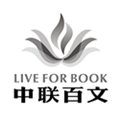 LIVE FOR BOOK
中联百文